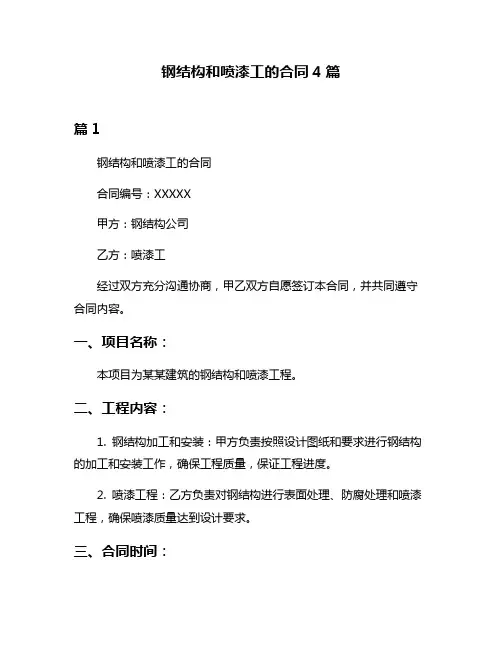 钢结构和喷漆工的合同 4 篇

篇 1

钢结构和喷漆工的合同

合同编号：XXXXX

甲方：钢结构公司

乙方：喷漆工

经过双方充分沟通协商，甲乙双方自愿签订本合同，并共同遵守合同内容。

一、项目名称：

本项目为某某建筑的钢结构和喷漆工程。

二、工程内容：

1. 钢结构加工和安装：甲方负责按照设计图纸和要求进行钢结构的加工和安装工作，确保工程质量，保证工程进度。

2. 喷漆工程：乙方负责对钢结构进行表面处理、防腐处理和喷漆工程，确保喷漆质量达到设计要求。

三、合同时间：